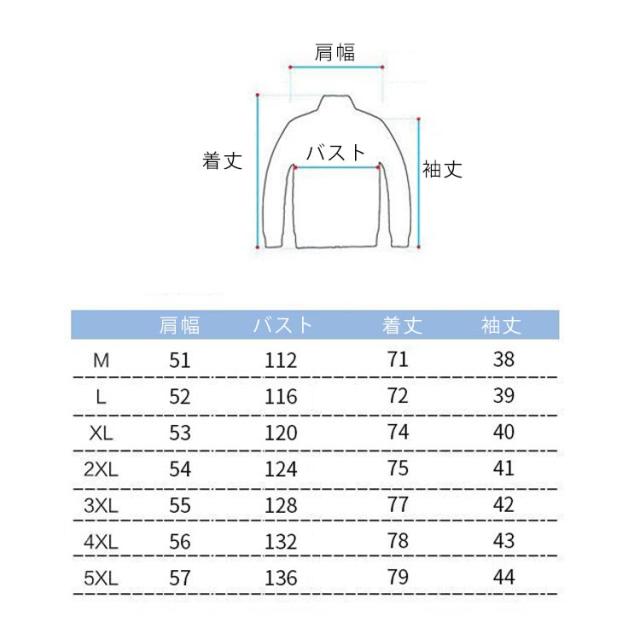 肩幅

着丈

バスト

袖丈

| | 肩幅 | バスト | 着丈 | 袖丈 |
|---|---|---|---|---|
| M | 51 | 112 | 71 | 38 |
| L | 52 | 116 | 72 | 39 |
| XL | 53 | 120 | 74 | 40 |
| 2XL | 54 | 124 | 75 | 41 |
| 3XL | 55 | 128 | 77 | 42 |
| 4XL | 56 | 132 | 78 | 43 |
| 5XL | 57 | 136 | 79 | 44 |